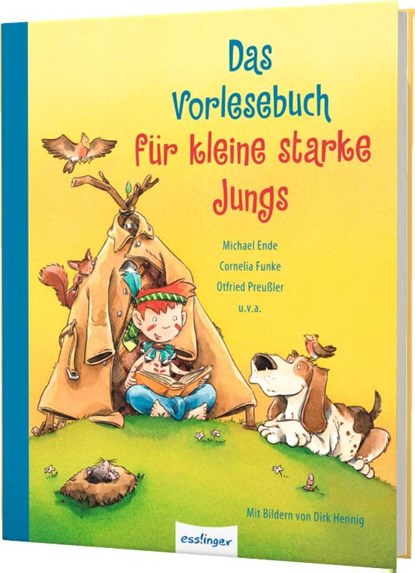 Das Vorlesebuch für kleine starke Jungs

Michael Ende
Cornelia Funke
Otfried Preußler
u.v.a.

Mit Bildern von Dirk Hennig

esslinger